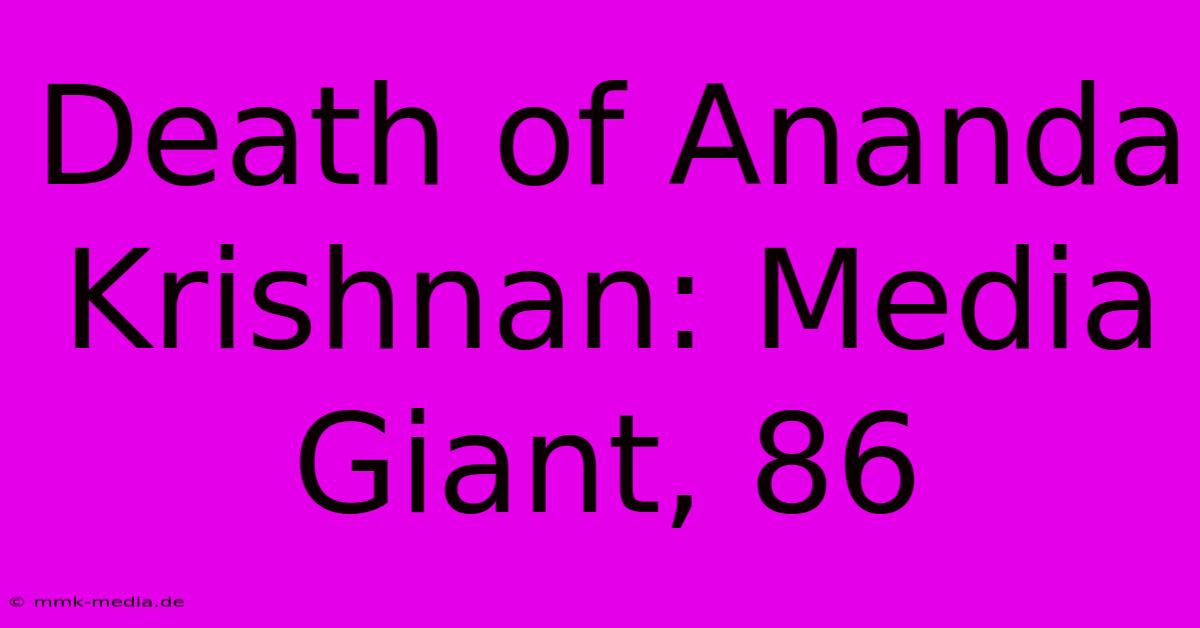 Death of Ananda Krishnan: Media Giant, 86

© mmk-media.de